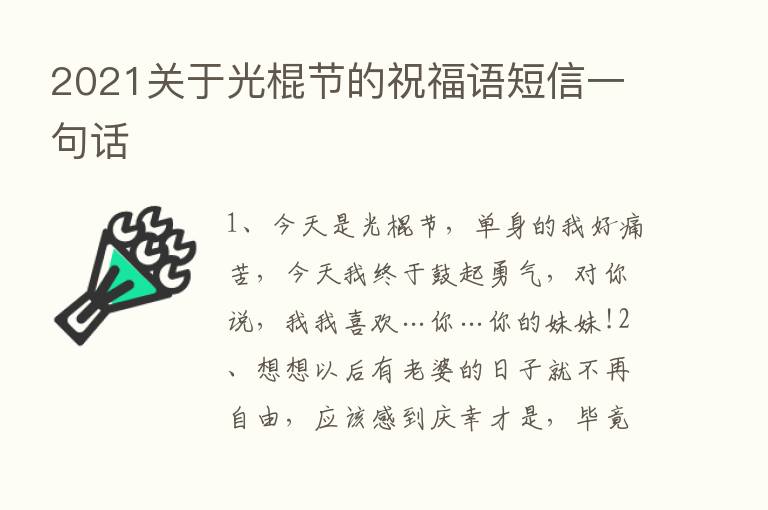 2021关于光棍节的祝福语短信一句话

1、今天是光棍节，单身的我好痛苦，今天我终于鼓起勇气，对你说，我我喜欢…你…你的妹妹!2、想想以后有老婆的日子就不再自由，应该感到庆幸才是，毕竟